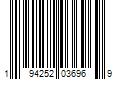 1 94252 03696 9